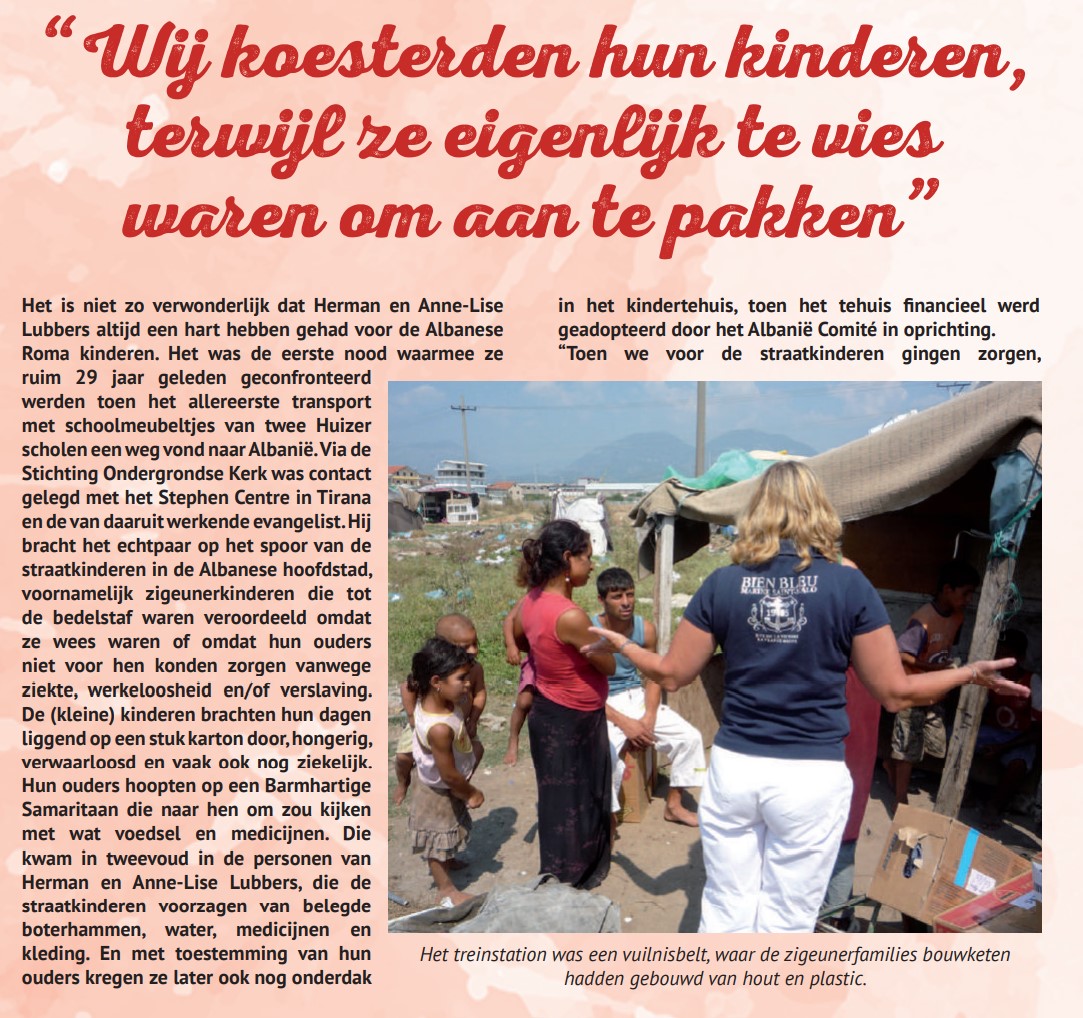 “Wij koesterden hun kinderen, terwijl ze eigenlijk te vies waren om aan te pakken”

Het is niet zo verwonderlijk dat Herman en Anne-Lise Lubbers altijd een hart hebben gehad voor de Albanese Roma kinderen. Het was de eerste nood waarmee ze ruim 29 jaar geleden geconfronteerd werden toen het allereerste transport met schoolmeubeltjes van twee Huizer scholen een weg vond naar Albanië. Via de Stichting Ondergrondse Kerk was contact gelegd met het Stephen Centre in Tirana en de van daaruit werkende evangelist. Hij bracht het echtpaar op het spoor van de straatkinderen in de Albanese hoofdstad, voornamelijk zigeunerkinderen die tot de bedelstaf waren veroordeeld omdat ze wees waren of omdat hun ouders niet voor hen konden zorgen vanwege ziekte, werkeloosheid en/of verslaving. De (kleine) kinderen brachten hun dagen liggend op een stuk karton door, hongerig, verwaarloosd en vaak ook nog ziekelijk. Hun ouders hoopten op een Barmhartige Samaritaan die naar hen om zou kijken met wat voedsel en medicijnen. Die kwam in tweevoud in de personen van Herman en Anne-Lise Lubbers, die de straatkinderen voorzagen van belegde boterhammen, water, medicijnen en kleding. En met toestemming van hun ouders kregen ze later ook nog onderdak in het kindertehuis, toen het tehuis financieel werd geadopteerd door het Albanië Comité in oprichting.

“Toen we voor de straatkinderen gingen zorgen,

BIEN BLEU

Het treinstation was een vuilnisbelt, waar de zigeunerfamilies bouwketen hadden gebouwd van hout en plastic.